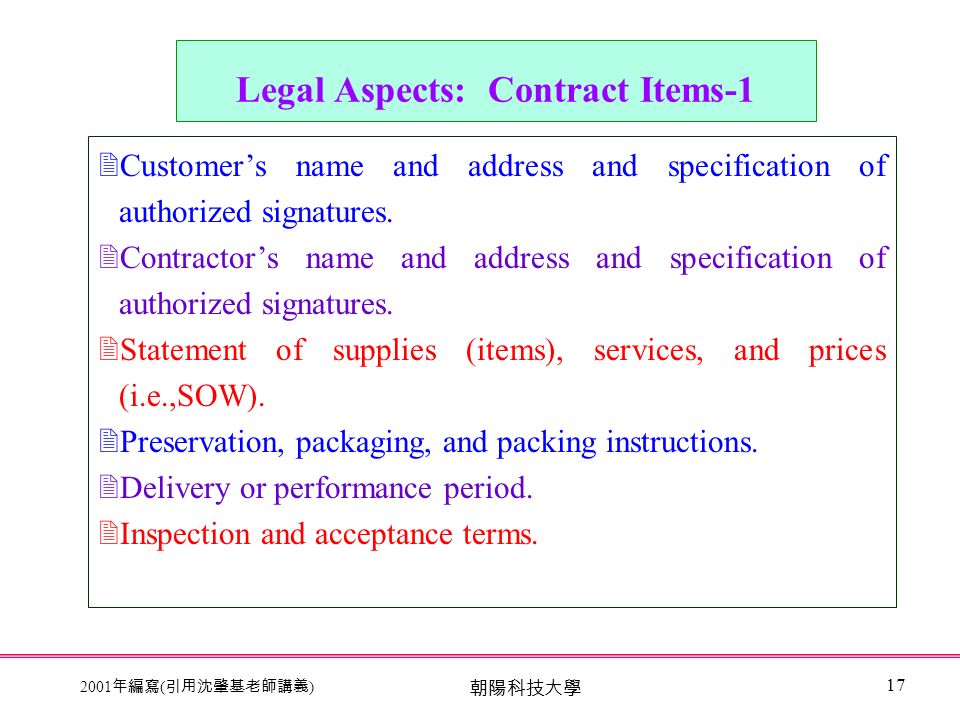 Legal Aspects: Contract Items-1

Customer’s name and address and specification of authorized signatures.

Contractor’s name and address and specification of authorized signatures.

Statement of supplies (items), services, and prices (i.e.,SOW).

Preservation, packaging, and packing instructions.

Delivery or performance period.

Inspection and acceptance terms.

2001年編寫(引用沈肇基老師講義)

朝陽科技大學

17